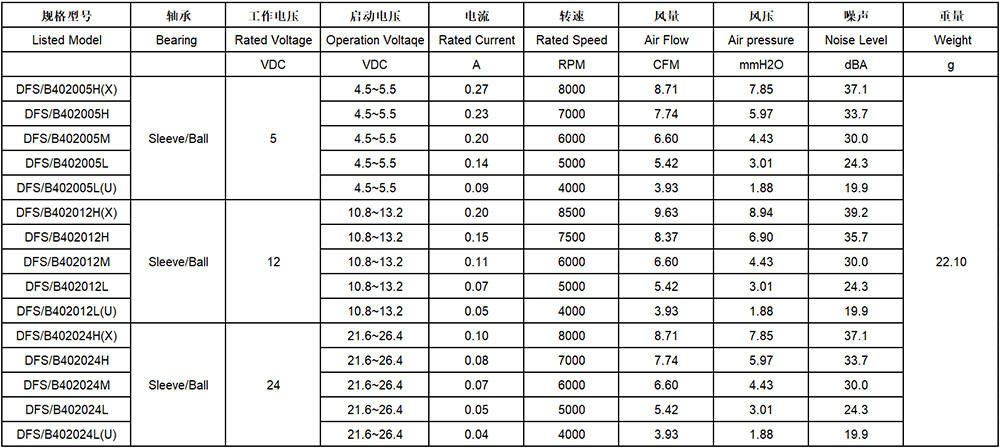 | 规格型号 | 轴承 | 工作电压 | 启动电压 | 电流 | 转速 | 风量 | 风压 | 噪声 | 重量 |
|---|---|---|---|---|---|---|---|---|---|
| Listed Model | Bearing | Rated Voltage | Operation Voltaqe | Rated Current | Rated Speed | Air Flow | Air pressure | Noise Level | Weight |
| | | VDC | VDC | A | RPM | CFM | mmH2O | dBA | g |
| DFS/B402005H(X) | Sleeve/Ball | 5 | 4.5~5.5 | 0.27 | 8000 | 8.71 | 7.85 | 37.1 | 22.10 |
| DFS/B402005H | | | 4.5~5.5 | 0.23 | 7000 | 7.74 | 5.97 | 33.7 | |
| DFS/B402005M | | | 4.5~5.5 | 0.20 | 6000 | 6.60 | 4.43 | 30.0 | |
| DFS/B402005L | | | 4.5~5.5 | 0.14 | 5000 | 5.42 | 3.01 | 24.3 | |
| DFS/B402005L(U) | | | 4.5~5.5 | 0.09 | 4000 | 3.93 | 1.88 | 19.9 | |
| DFS/B402012H(X) | Sleeve/Ball | 12 | 10.8~13.2 | 0.20 | 8500 | 9.63 | 8.94 | 39.2 | |
| DFS/B402012H | | | 10.8~13.2 | 0.15 | 7500 | 8.37 | 6.90 | 35.7 | |
| DFS/B402012M | | | 10.8~13.2 | 0.11 | 6000 | 6.60 | 4.43 | 30.0 | |
| DFS/B402012L | | | 10.8~13.2 | 0.07 | 5000 | 5.42 | 3.01 | 24.3 | |
| DFS/B402012L(U) | | | 10.8~13.2 | 0.05 | 4000 | 3.93 | 1.88 | 19.9 | |
| DFS/B402024H(X) | Sleeve/Ball | 24 | 21.6~26.4 | 0.10 | 8000 | 8.71 | 7.85 | 37.1 | |
| DFS/B402024H | | | 21.6~26.4 | 0.08 | 7000 | 7.74 | 5.97 | 33.7 | |
| DFS/B402024M | | | 21.6~26.4 | 0.07 | 6000 | 6.60 | 4.43 | 30.0 | |
| DFS/B402024L | | | 21.6~26.4 | 0.05 | 5000 | 5.42 | 3.01 | 24.3 | |
| DFS/B402024L(U) | | | 21.6~26.4 | 0.04 | 4000 | 3.93 | 1.88 | 19.9 | |